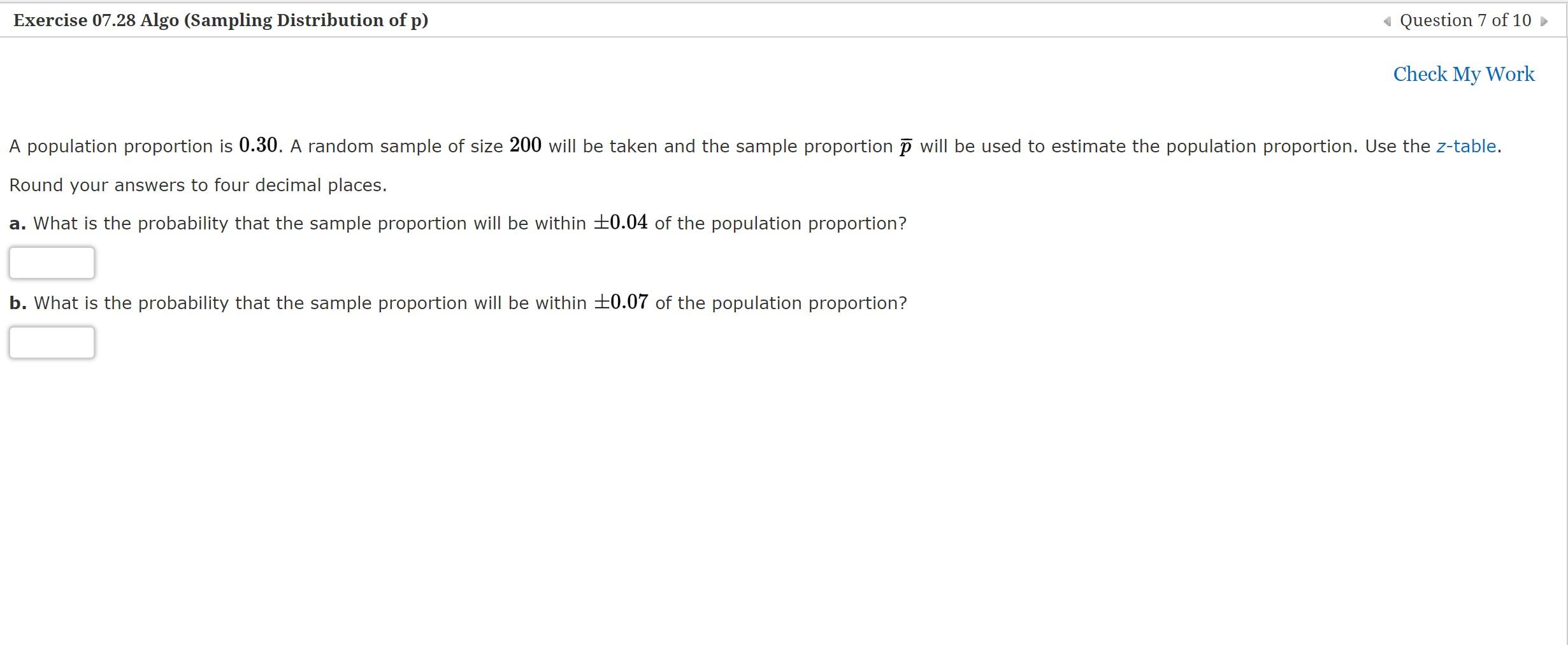 Exercise 07.28 Algo (Sampling Distribution of p)

Question 7 of 10

Check My Work

A population proportion is $0.30$. A random sample of size $200$ will be taken and the sample proportion $\bar{p}$ will be used to estimate the population proportion. Use the z-table.

Round your answers to four decimal places.

a. What is the probability that the sample proportion will be within $\pm 0.04$ of the population proportion?

b. What is the probability that the sample proportion will be within $\pm 0.07$ of the population proportion?